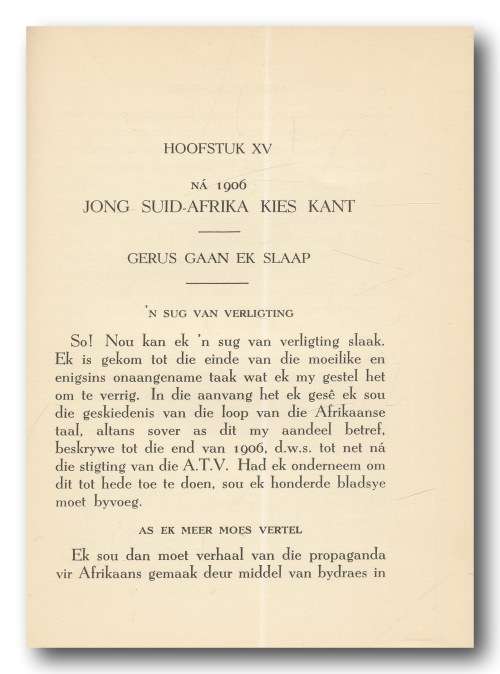 HOOFSTUK XV

NÁ 1906
JONG SUID-AFRIKA KIES KANT

GERUS GAAN EK SLAAP

'N SUG VAN VERLIGTING

So! Nou kan ek 'n sug van verligting slaak. Ek is gekom tot die einde van die moeilike en enigsins onaangename taak wat ek my gestel het om te verrig. In die aanvang het ek gesê ek sou die geskiedenis van die loop van die Afrikaanse taal, altans sover as dit my aandeel betref, beskrywe tot die end van 1906, d.w.s. tot net ná die stigting van die A.T.V. Had ek onderneem om dit tot hede toe te doen, sou ek honderde bladsye moet byvoeg.

AS EK MEER MOES VERTEL

Ek sou dan moet verhaal van die propaganda vir Afrikaans gemaak deur middel van bydraes in